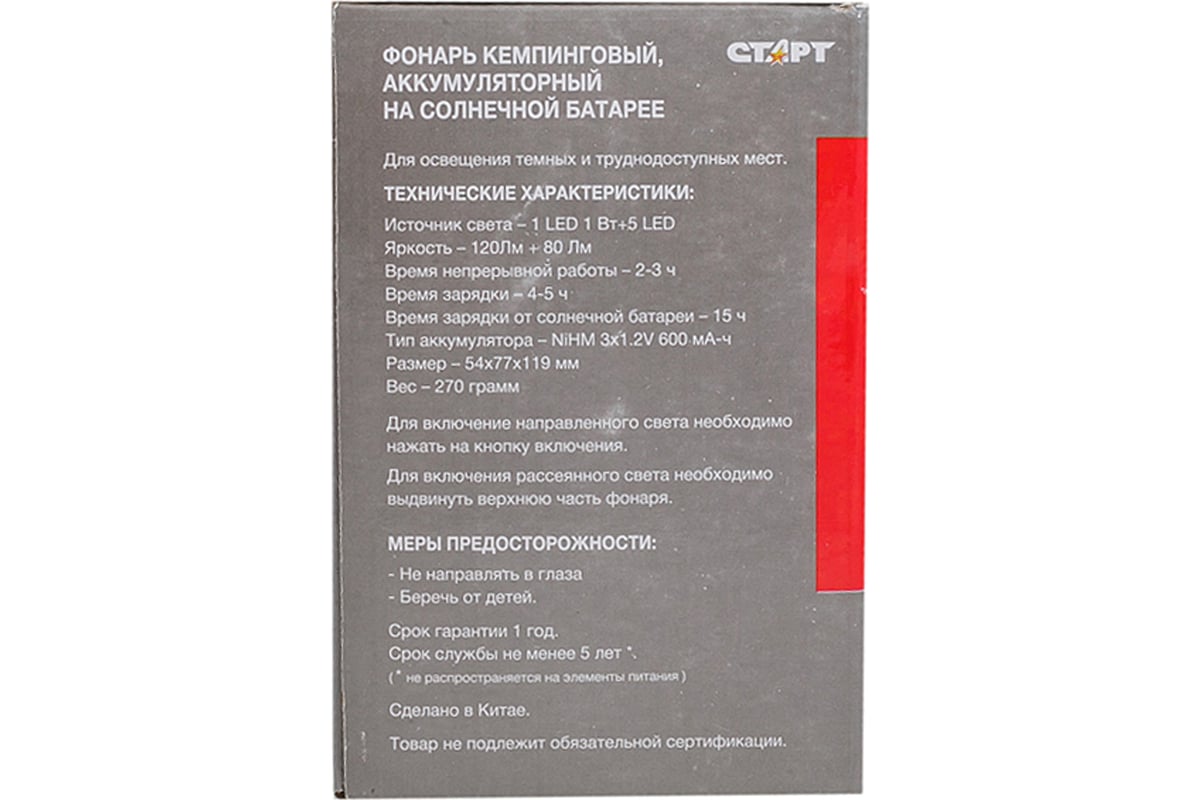 ФОНАРЬ КЕМПИНГОВЫЙ, АККУМУЛЯТОРНЫЙ НА СОЛНЕЧНОЙ БАТАРЕЕ

СТАРТ

Для освещения темных и труднодоступных мест.

ТЕХНИЧЕСКИЕ ХАРАКТЕРИСТИКИ:

Источник света – 1 LED 1 Вт+5 LED
Яркость – 120Лм + 80 Лм
Время непрерывной работы – 2-3 ч
Время зарядки – 4-5 ч
Время зарядки от солнечной батареи – 15 ч
Тип аккумулятора – NiHM 3x1.2V 600 мА-ч
Размер – 54x77x119 мм
Вес – 270 грамм

Для включение направленного света необходимо нажать на кнопку включения.

Для включения рассеянного света необходимо выдвинуть верхнюю часть фонаря.

МЕРЫ ПРЕДОСТОРОЖНОСТИ:

- Не направлять в глаза
- Беречь от детей.

Срок гарантии 1 год.
Срок службы не менее 5 лет *.
( * не распространяется на элементы питания )

Сделано в Китае.

Товар не подлежит обязательной сертификации.